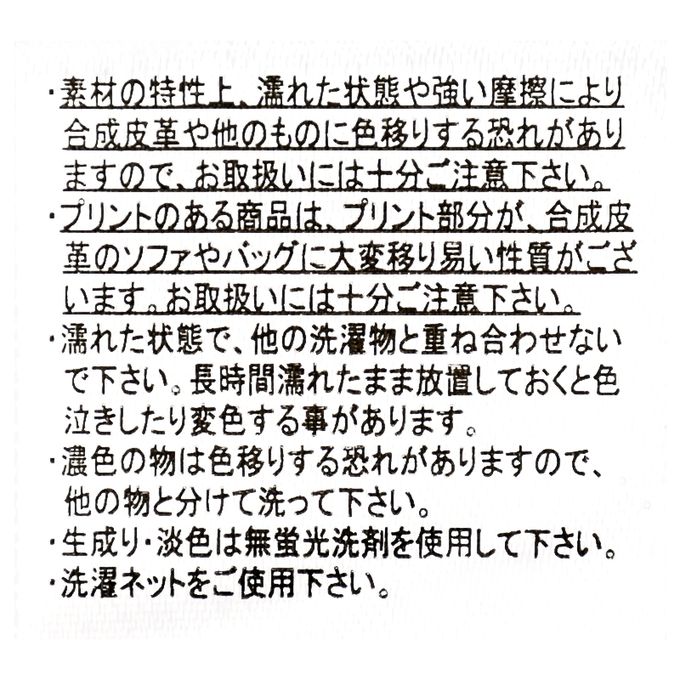 ・素材の特性上、濡れた状態や強い摩擦により合成皮革や他のものに色移りする恐れがありますので、お取扱いには十分ご注意下さい。

・プリントのある商品は、プリント部分が、合成皮革のソファやバッグに大変移り易い性質がございます。お取扱いには十分ご注意下さい。

・濡れた状態で、他の洗濯物と重ね合わせないで下さい。長時間濡れたまま放置しておくと色泣きしたり変色する事があります。

・濃色の物は色移りする恐れがありますので、他の物と分けて洗って下さい。

・生成り・淡色は無蛍光洗剤を使用して下さい。

・洗濯ネットをご使用下さい。